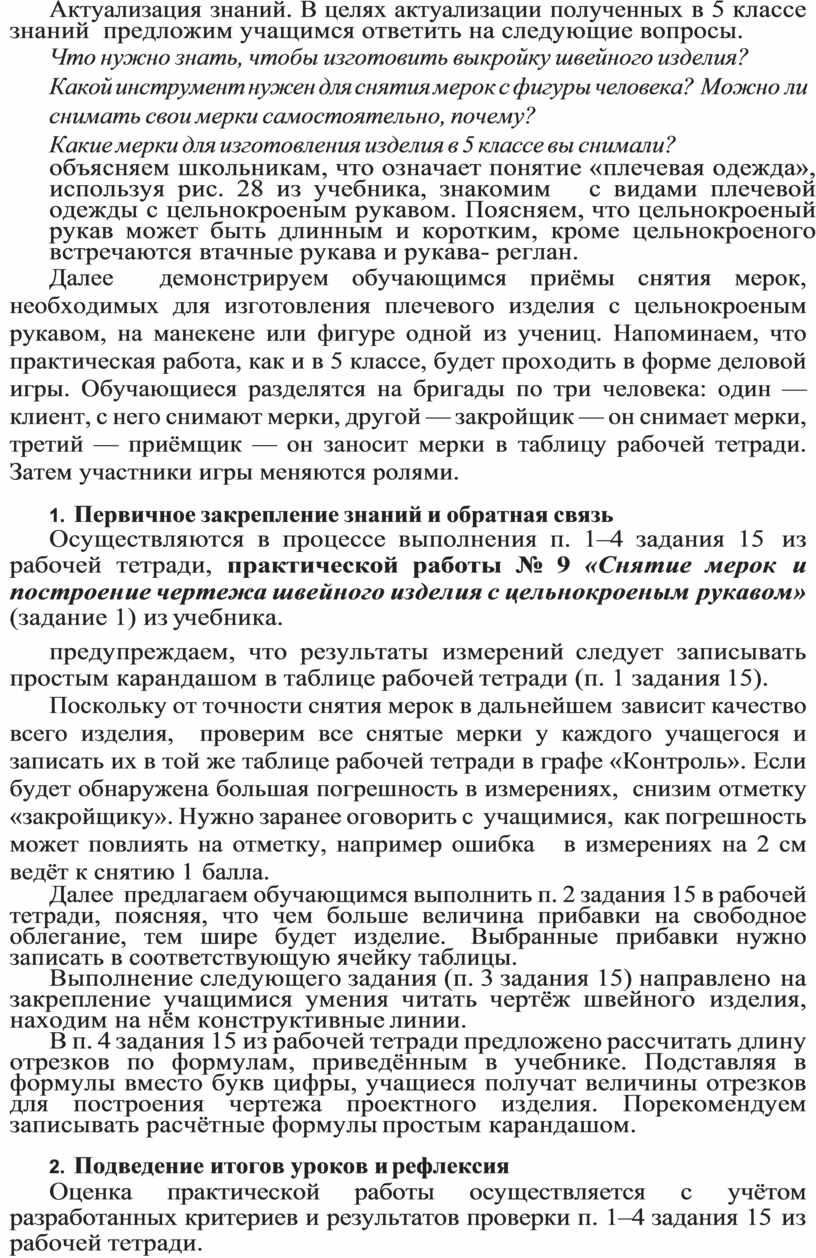 Актуализация знаний. В целях актуализации полученных в 5 классе знаний предложим учащимся ответить на следующие вопросы.

Что нужно знать, чтобы изготовить выкройку швейного изделия?

Какой инструмент нужен для снятия мерок с фигуры человека? Можно ли снимать свои мерки самостоятельно, почему?

Какие мерки для изготовления изделия в 5 классе вы снимали?

объясняем школьникам, что означает понятие «плечевая одежда», используя рис. 28 из учебника, знакомим с видами плечевой одежды с цельнокроеным рукавом. Поясняем, что цельнокроеный рукав может быть длинным и коротким, кроме цельнокроеного встречаются втачные рукава и рукава- реглан.

Далее демонстрируем обучающимся приёмы снятия мерок, необходимых для изготовления плечевого изделия с цельнокроеным рукавом, на манекене или фигуре одной из учениц. Напоминаем, что практическая работа, как и в 5 классе, будет проходить в форме деловой игры. Обучающиеся разделятся на бригады по три человека: один — клиент, с него снимают мерки, другой — закройщик — он снимает мерки, третий — приёмщик — он заносит мерки в таблицу рабочей тетради. Затем участники игры меняются ролями.

1. Первичное закрепление знаний и обратная связь

Осуществляются в процессе выполнения п. 1–4 задания 15 из рабочей тетради, практической работы № 9 «Снятие мерок и построение чертежа швейного изделия с цельнокроеным рукавом» (задание 1) из учебника.

предупреждаем, что результаты измерений следует записывать простым карандашом в таблице рабочей тетради (п. 1 задания 15).

Поскольку от точности снятия мерок в дальнейшем зависит качество всего изделия, проверим все снятые мерки у каждого учащегося и записать их в той же таблице рабочей тетради в графе «Контроль». Если будет обнаружена большая погрешность в измерениях, снизим отметку «закройщику». Нужно заранее оговорить с учащимися, как погрешность может повлиять на отметку, например ошибка в измерениях на 2 см ведёт к снятию 1 балла.

Далее предлагаем обучающимся выполнить п. 2 задания 15 в рабочей тетради, поясняя, что чем больше величина прибавки на свободное облегание, тем шире будет изделие. Выбранные прибавки нужно записать в соответствующую ячейку таблицы.

Выполнение следующего задания (п. 3 задания 15) направлено на закрепление учащимися умения читать чертёж швейного изделия, находим на нём конструктивные линии.

В п. 4 задания 15 из рабочей тетради предложено рассчитать длину отрезков по формулам, приведённым в учебнике. Подставляя в формулы вместо букв цифры, учащиеся получат величины отрезков для построения чертежа проектного изделия. Порекомендуем записывать расчётные формулы простым карандашом.

2. Подведение итогов уроков и рефлексия

Оценка практической работы осуществляется с учётом разработанных критериев и результатов проверки п. 1–4 задания 15 из рабочей тетради.